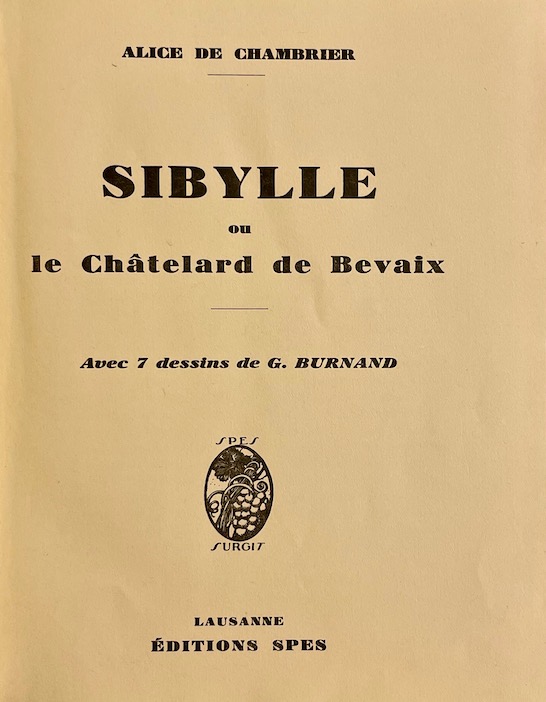 ALICE DE CHAMBRIER

SIBYLLE
ou
le Châtelard de Bevaix

Avec 7 dessins de G. BURNAND

SPES
SURGIT

LAUSANNE
ÉDITIONS SPES